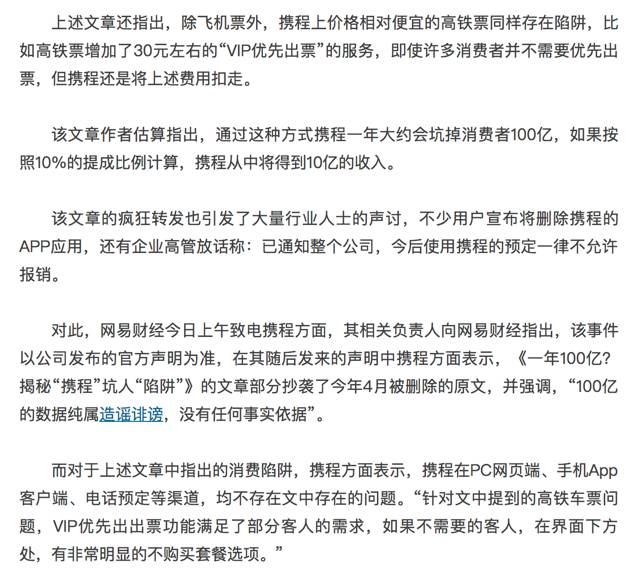 上述文章还指出，除飞机票外，携程上价格相对便宜的高铁票同样存在陷阱，比如高铁票增加了30元左右的“VIP优先出票”的服务，即使许多消费者并不需要优先出票，但携程还是将上述费用扣走。

该文章作者估算指出，通过这种方式携程一年大约会坑掉消费者100亿，如果按照10%的提成比例计算，携程从中将得到10亿的收入。

该文章的疯狂转发也引发了大量行业人士的声讨，不少用户宣布将删除携程的APP应用，还有企业高管放话称：已通知整个公司，今后使用携程的预定一律不允许报销。

对此，网易财经今日上午致电携程方面，其相关负责人向网易财经指出，该事件以公司发布的官方声明为准，在其随后发来的声明中携程方面表示，《一年100亿？揭秘“携程”坑人“陷阱”》的文章部分抄袭了今年4月被删除的原文，并强调，“100亿的数据纯属造谣诽谤，没有任何事实依据”。

而对于上述文章中指出的消费陷阱，携程方面表示，携程在PC网页端、手机App客户端、电话预定等渠道，均不存在文中存在的问题。“针对文中提到的高铁车票问题，VIP优先出出票功能满足了部分客人的需求，如果不需要的客人，在界面下方处，有非常明显的不购买套餐选项。”